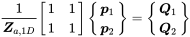 $\frac{1}{\boldsymbol{Z}_{a,1D}} \begin{bmatrix} 1 & 1 \\ 1 & 1 \end{bmatrix} \begin{Bmatrix} \boldsymbol{p}_1 \\ \boldsymbol{p}_2 \end{Bmatrix} = \begin{Bmatrix} \boldsymbol{Q}_1 \\ \boldsymbol{Q}_2 \end{Bmatrix}$